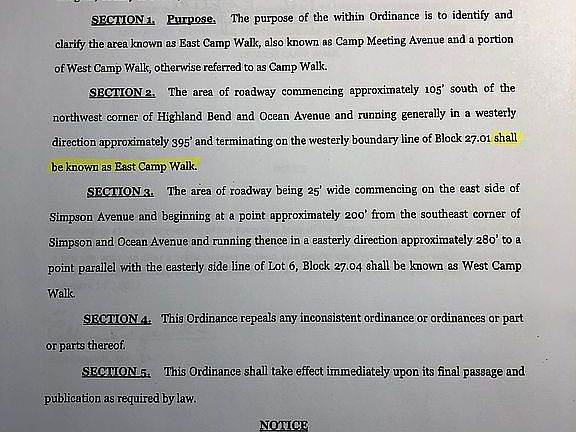 SECTION 1. Purpose. The purpose of the within Ordinance is to identify and clarify the area known as East Camp Walk, also known as Camp Meeting Avenue and a portion of West Camp Walk, otherwise referred to as Camp Walk.

SECTION 2. The area of roadway commencing approximately 105' south of the northwest corner of Highland Bend and Ocean Avenue and running generally in a westerly direction approximately 395' and terminating on the westerly boundary line of Block 27.01 shall be known as East Camp Walk.

SECTION 3. The area of roadway being 25' wide commencing on the east side of Simpson Avenue and beginning at a point approximately 200' from the southeast corner of Simpson and Ocean Avenue and running thence in a easterly direction approximately 280' to a point parallel with the easterly side line of Lot 6, Block 27.04 shall be known as West Camp Walk.

SECTION 4. This Ordinance repeals any inconsistent ordinance or ordinances or part or parts thereof.

SECTION 5. This Ordinance shall take effect immediately upon its final passage and publication as required by law.

NOTICE